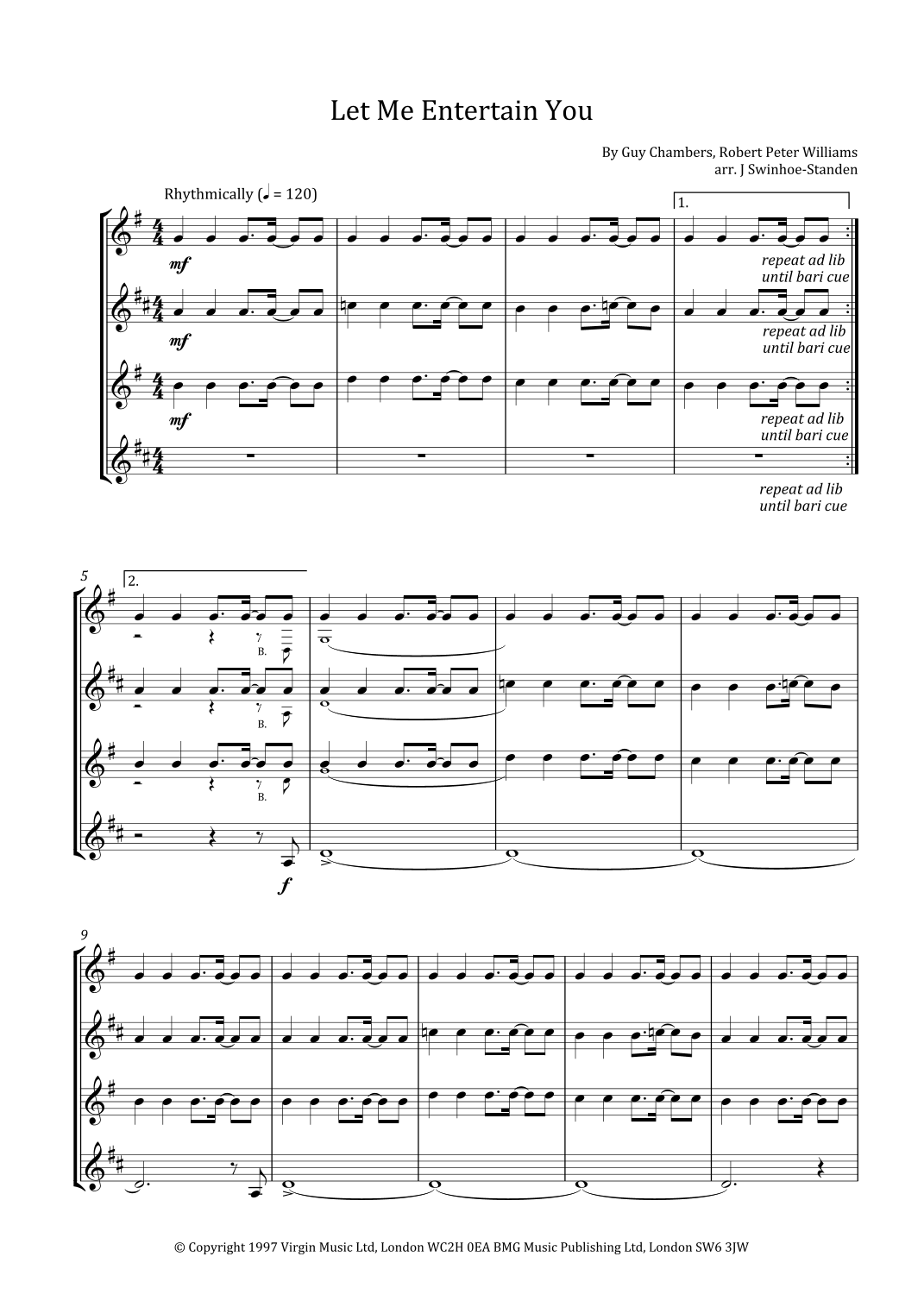 Let Me Entertain You

By Guy Chambers, Robert Peter Williams
arr. J Swinhoe-Standen

Rhythmically (♩ = 120)

1.

mf

repeat ad lib
until bari cue

mf

repeat ad lib
until bari cue

mf

repeat ad lib
until bari cue

repeat ad lib
until bari cue

5

2.

B.

B.

B.

f

9

© Copyright 1997 Virgin Music Ltd, London WC2H 0EA BMG Music Publishing Ltd, London SW6 3JW